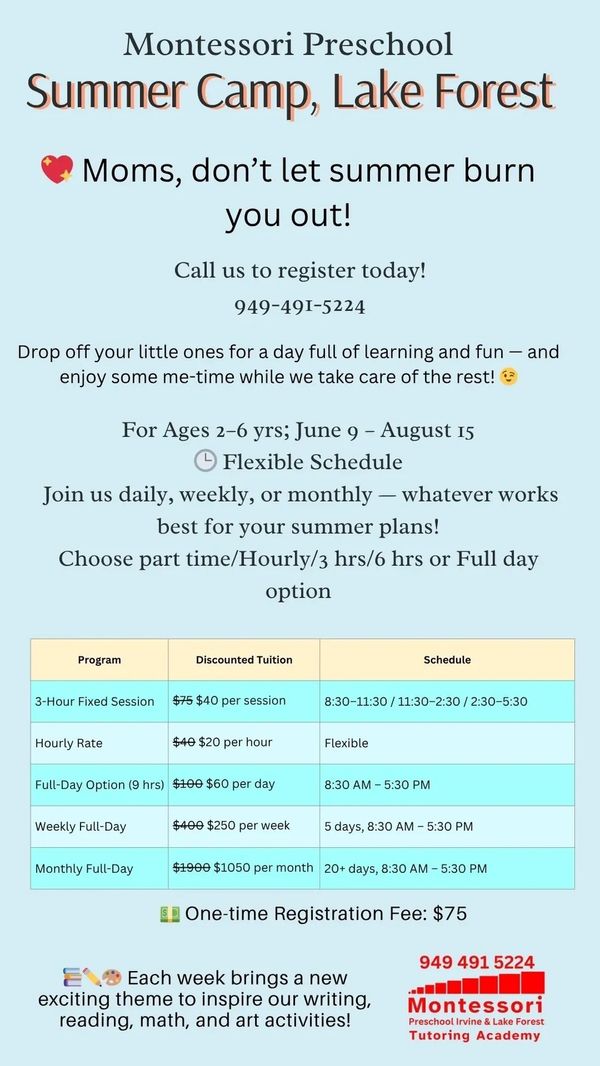 Montessori Preschool
Summer Camp, Lake Forest

💖 Moms, don't let summer burn you out!

Call us to register today!
949-491-5224

Drop off your little ones for a day full of learning and fun — and enjoy some me-time while we take care of the rest! 😉

For Ages 2–6 yrs; June 9 – August 15
🕒 Flexible Schedule
Join us daily, weekly, or monthly — whatever works best for your summer plans!
Choose part time/Hourly/3 hrs/6 hrs or Full day option

| Program | Discounted Tuition | Schedule |
|---|---|---|
| 3-Hour Fixed Session | $75 $40 per session | 8:30–11:30 / 11:30–2:30 / 2:30–5:30 |
| Hourly Rate | $40 $20 per hour | Flexible |
| Full-Day Option (9 hrs) | $100 $60 per day | 8:30 AM – 5:30 PM |
| Weekly Full-Day | $400 $250 per week | 5 days, 8:30 AM – 5:30 PM |
| Monthly Full-Day | $1900 $1050 per month | 20+ days, 8:30 AM – 5:30 PM |

💵 One-time Registration Fee: $75

📚✏️🎨 Each week brings a new exciting theme to inspire our writing, reading, math, and art activities!

949 491 5224
Montessori
Preschool Irvine & Lake Forest
Tutoring Academy